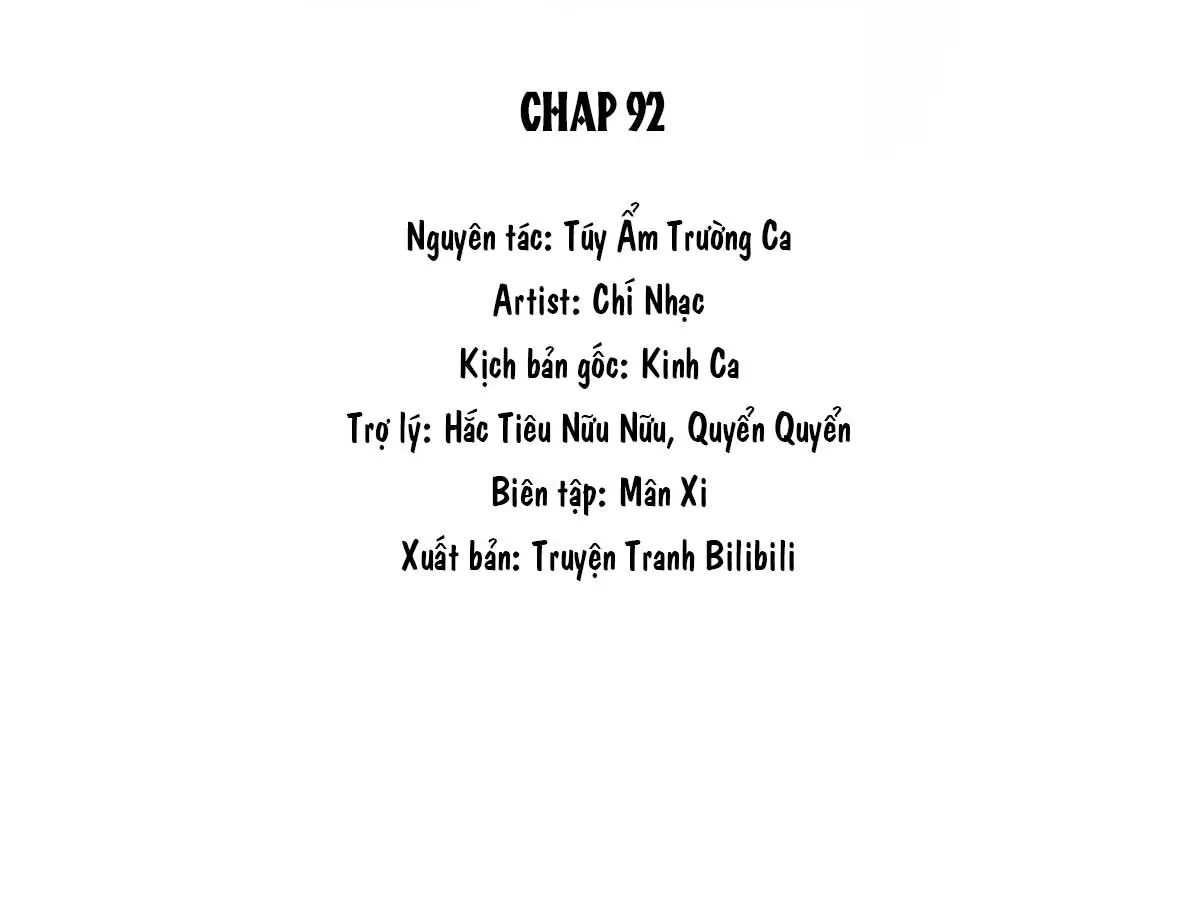 CHAP 92

Nguyên tác: Túy Ẩm Trường Ca
Artist: Chí Nhạc
Kịch bản gốc: Kinh Ca
Trợ lý: Hắc Tiêu Nữu Nữu, Quyển Quyển
Biên tập: Mân Xi
Xuất bản: Truyện Tranh Bilibili